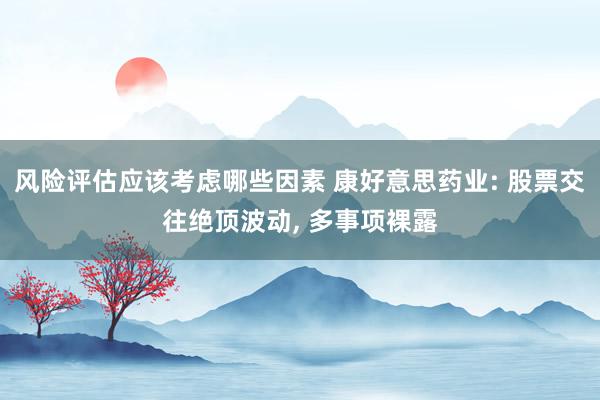 风险评估应该考虑哪些因素 康好意思药业: 股票交往绝顶波动, 多事项裸露